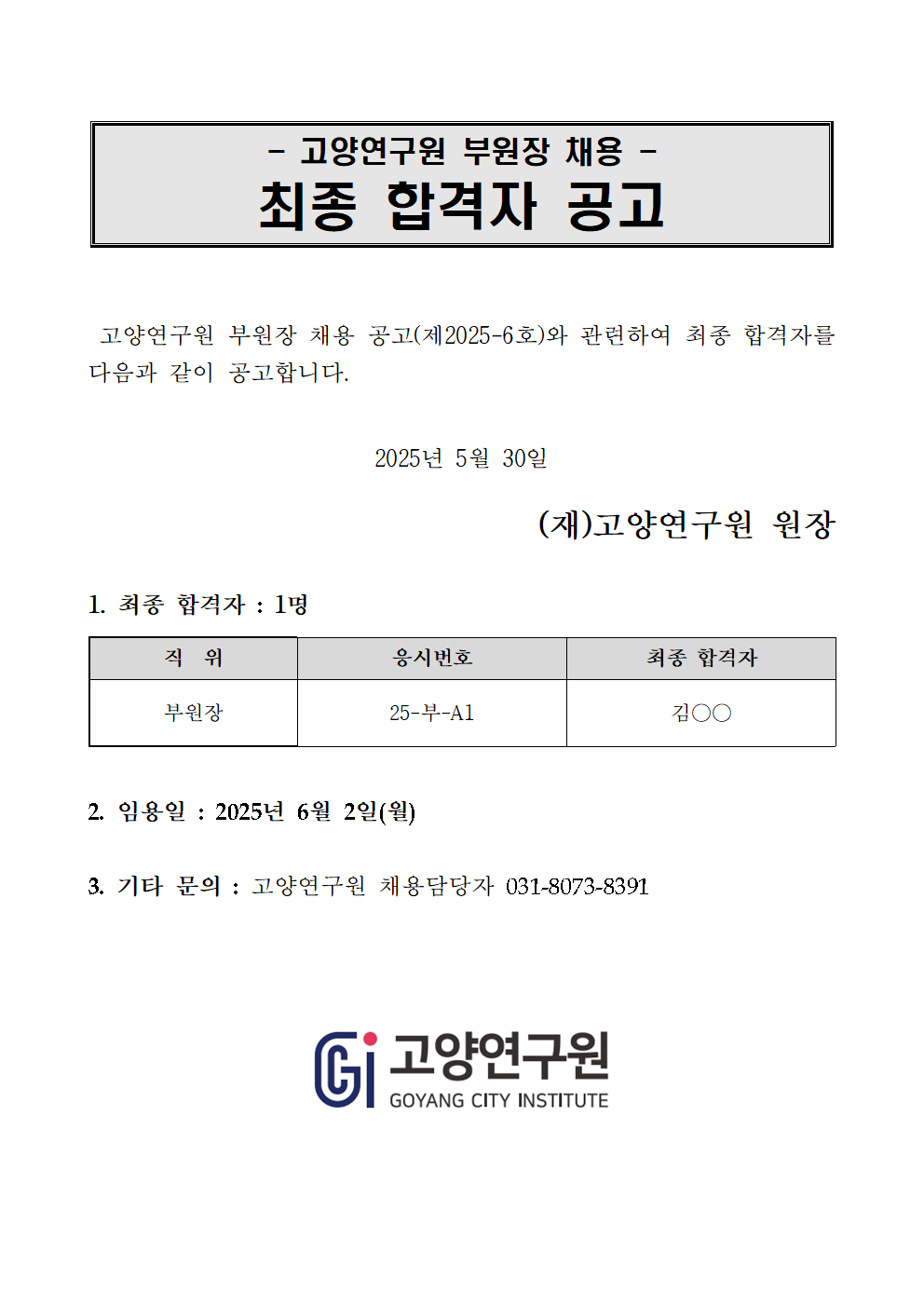 - 고양연구원 부원장 채용 -
최종 합격자 공고

고양연구원 부원장 채용 공고(제2025-6호)와 관련하여 최종 합격자를 다음과 같이 공고합니다.

2025년 5월 30일

(재)고양연구원 원장

1. 최종 합격자 : 1명

| 직 위 | 응시번호 | 최종 합격자 |
|---|---|---|
| 부원장 | 25-부-A1 | 김○○ |

2. 임용일 : 2025년 6월 2일(월)

3. 기타 문의 : 고양연구원 채용담당자 031-8073-8391

Gi 고양연구원
GOYANG CITY INSTITUTE